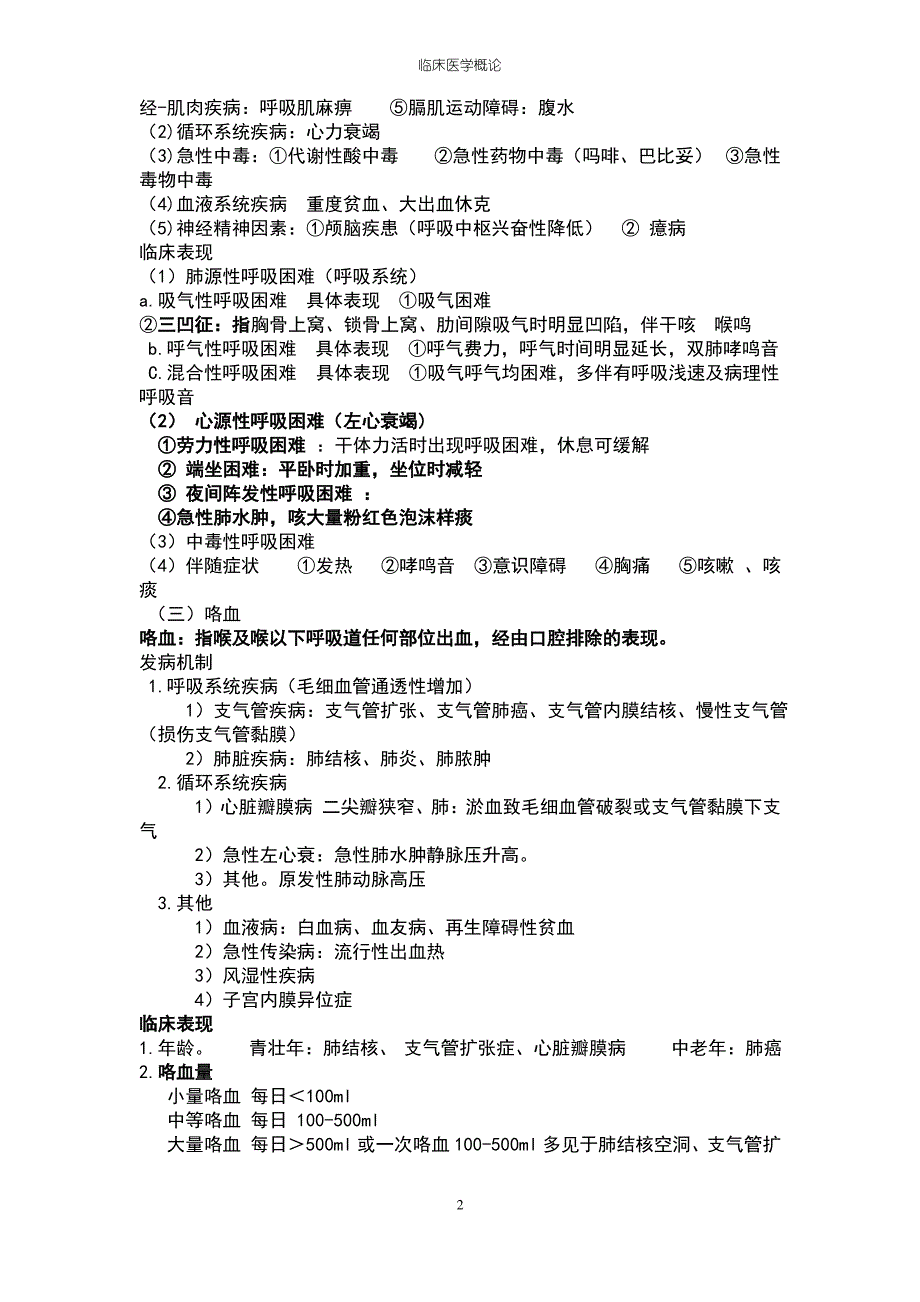 临床医学概论

经-肌肉疾病：呼吸肌麻痹 ⑤膈肌运动障碍：腹水
(2)循环系统疾病：心力衰竭
(3)急性中毒：①代谢性酸中毒 ②急性药物中毒（吗啡、巴比妥） ③急性毒物中毒
(4)血液系统疾病 重度贫血、大出血休克
(5)神经精神因素：①颅脑疾患（呼吸中枢兴奋性降低） ② 癔病
临床表现
（1）肺源性呼吸困难（呼吸系统）
a.吸气性呼吸困难 具体表现 ①吸气困难
②三凹征：指胸骨上窝、锁骨上窝、肋间隙吸气时明显凹陷，伴干咳 喉鸣
b.呼气性呼吸困难 具体表现 ①呼气费力，呼气时间明显延长，双肺哮鸣音
C.混合性呼吸困难 具体表现 ①吸气呼气均困难，多伴有呼吸浅速及病理性呼吸音
（2） 心源性呼吸困难（左心衰竭）
①劳力性呼吸困难 ：干体力活时出现呼吸困难，休息可缓解
② 端坐困难：平卧时加重，坐位时减轻
③ 夜间阵发性呼吸困难 ：
④急性肺水肿，咳大量粉红色泡沫样痰
（3）中毒性呼吸困难
（4）伴随症状 ①发热 ②哮鸣音 ③意识障碍 ④胸痛 ⑤咳嗽 、咳痰
（三）咯血
咯血：指喉及喉以下呼吸道任何部位出血，经由口腔排除的表现。
发病机制
1.呼吸系统疾病（毛细血管通透性增加）
1）支气管疾病：支气管扩张、支气管肺癌、支气管内膜结核、慢性支气管（损伤支气管黏膜）
2）肺脏疾病：肺结核、肺炎、肺脓肿
2.循环系统疾病
1）心脏瓣膜病 二尖瓣狭窄、肺：淤血致毛细血管破裂或支气管黏膜下支气
2）急性左心衰：急性肺水肿静脉压升高。
3）其他。原发性肺动脉高压
3.其他
1）血液病：白血病、血友病、再生障碍性贫血
2）急性传染病：流行性出血热
3）风湿性疾病
4）子宫内膜异位症
临床表现
1.年龄。 青壮年：肺结核、 支气管扩张症、心脏瓣膜病 中老年：肺癌
2.咯血量
小量咯血 每日＜100ml
中等咯血 每日 100-500ml
大量咯血 每日＞500ml 或一次咯血 100-500ml 多见于肺结核空洞、支气管扩

2